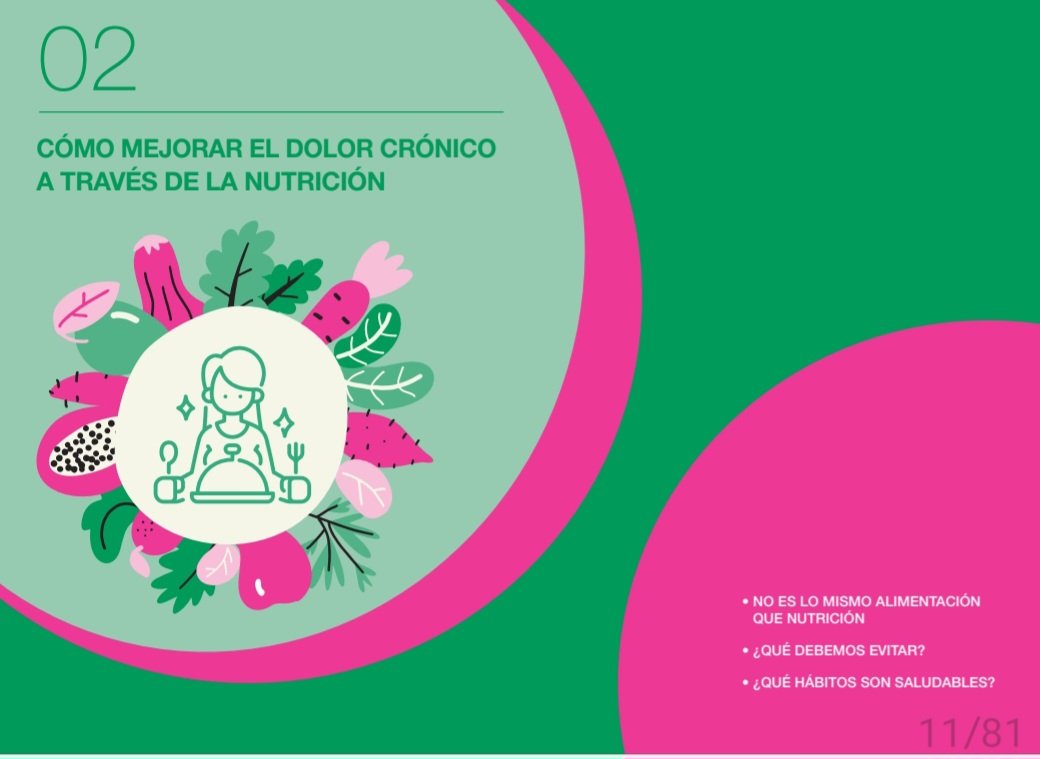 02

CÓMO MEJORAR EL DOLOR CRÓNICO A TRAVÉS DE LA NUTRICIÓN

• NO ES LO MISMO ALIMENTACIÓN QUE NUTRICIÓN
• ¿QUÉ DEBEMOS EVITAR?
• ¿QUÉ HÁBITOS SON SALUDABLES?

11/81